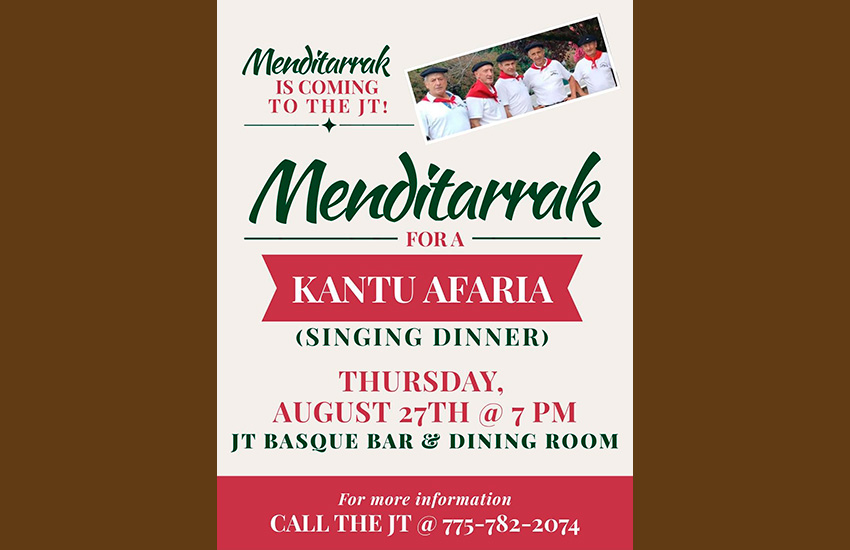 Menditarrak
IS COMING
TO THE JT!

Menditarrak

FOR A

KANTU AFARIA

(SINGING DINNER)

THURSDAY,
AUGUST 27TH @ 7 PM
JT BASQUE BAR & DINING ROOM

For more information
CALL THE JT @ 775-782-2074